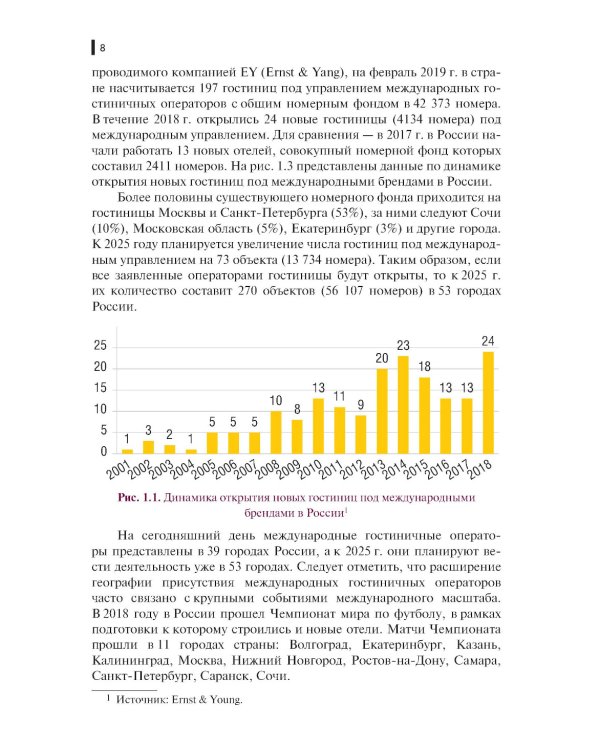 8

проводимого компанией EY (Ernst & Yang), на февраль 2019 г. в стране насчитывается 197 гостиниц под управлением международных гостиничных операторов с общим номерным фондом в 42 373 номера. В течение 2018 г. открылись 24 новые гостиницы (4134 номера) под международным управлением. Для сравнения — в 2017 г. в России начали работать 13 новых отелей, совокупный номерной фонд которых составил 2411 номеров. На рис. 1.3 представлены данные по динамике открытия новых гостиниц под международными брендами в России.

Более половины существующего номерного фонда приходится на гостиницы Москвы и Санкт-Петербурга (53%), за ними следуют Сочи (10%), Московская область (5%), Екатеринбург (3%) и другие города. К 2025 году планируется увеличение числа гостиниц под международным управлением на 73 объекта (13 734 номера). Таким образом, если все заявленные операторами гостиницы будут открыты, то к 2025 г. их количество составит 270 объектов (56 107 номеров) в 53 городах России.

25
20
15
10
5
0
1 3 2 1 5 5 5 10 8 13 11 9 20 23 18 13 13 24
2001 2002 2003 2004 2005 2006 2007 2008 2009 2010 2011 2012 2013 2014 2015 2016 2017 2018

Рис. 1.1. Динамика открытия новых гостиниц под международными брендами в России$^{1}$

На сегодняшний день международные гостиничные операторы представлены в 39 городах России, а к 2025 г. они планируют вести деятельность уже в 53 городах. Следует отметить, что расширение географии присутствия международных гостиничных операторов часто связано с крупными событиями международного масштаба. В 2018 году в России прошел Чемпионат мира по футболу, в рамках подготовки к которому строились и новые отели. Матчи Чемпионата прошли в 11 городах страны: Волгоград, Екатеринбург, Казань, Калининград, Москва, Нижний Новгород, Ростов-на-Дону, Самара, Санкт-Петербург, Саранск, Сочи.

$^{1}$ Источник: Ernst & Young.